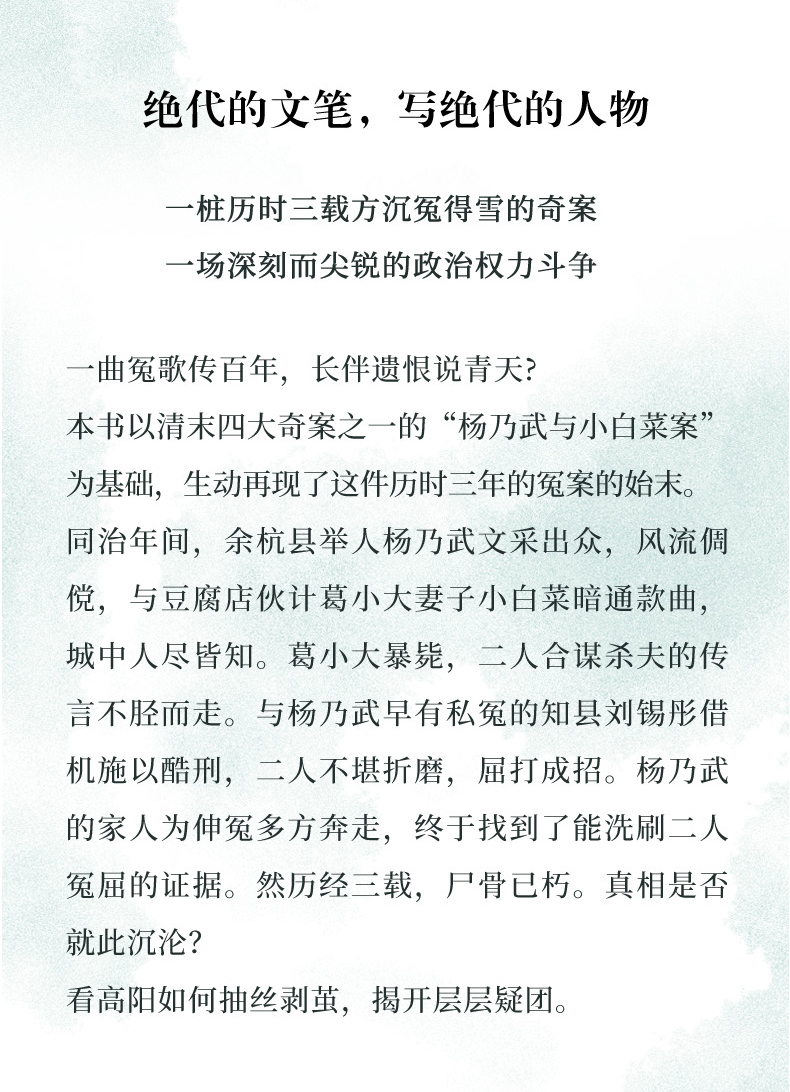 绝代的文笔，写绝代的人物

一桩历时三载方沉冤得雪的奇案
一场深刻而尖锐的政治权力斗争

一曲冤歌传百年，长伴遗恨说青天?
本书以清末四大奇案之一的“杨乃武与小白菜案”为基础，生动再现了这件历时三年的冤案的始末。
同治年间，余杭县举人杨乃武文采出众，风流倜傥，与豆腐店伙计葛小大妻子小白菜暗通款曲，城中人尽皆知。葛小大暴毙，二人合谋杀夫的传言不胫而走。与杨乃武早有私冤的知县刘锡彤借机施以酷刑，二人不堪折磨，屈打成招。杨乃武的家人为伸冤多方奔走，终于找到了能洗刷二人冤屈的证据。然历经三载，尸骨已朽。真相是否就此沉沦?
看高阳如何抽丝剥茧，揭开层层疑团。